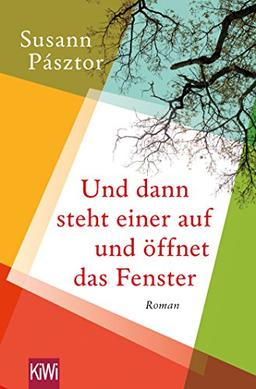 Susann Pásztor

Und dann steht einer auf und öffnet das Fenster

Roman

KiWi